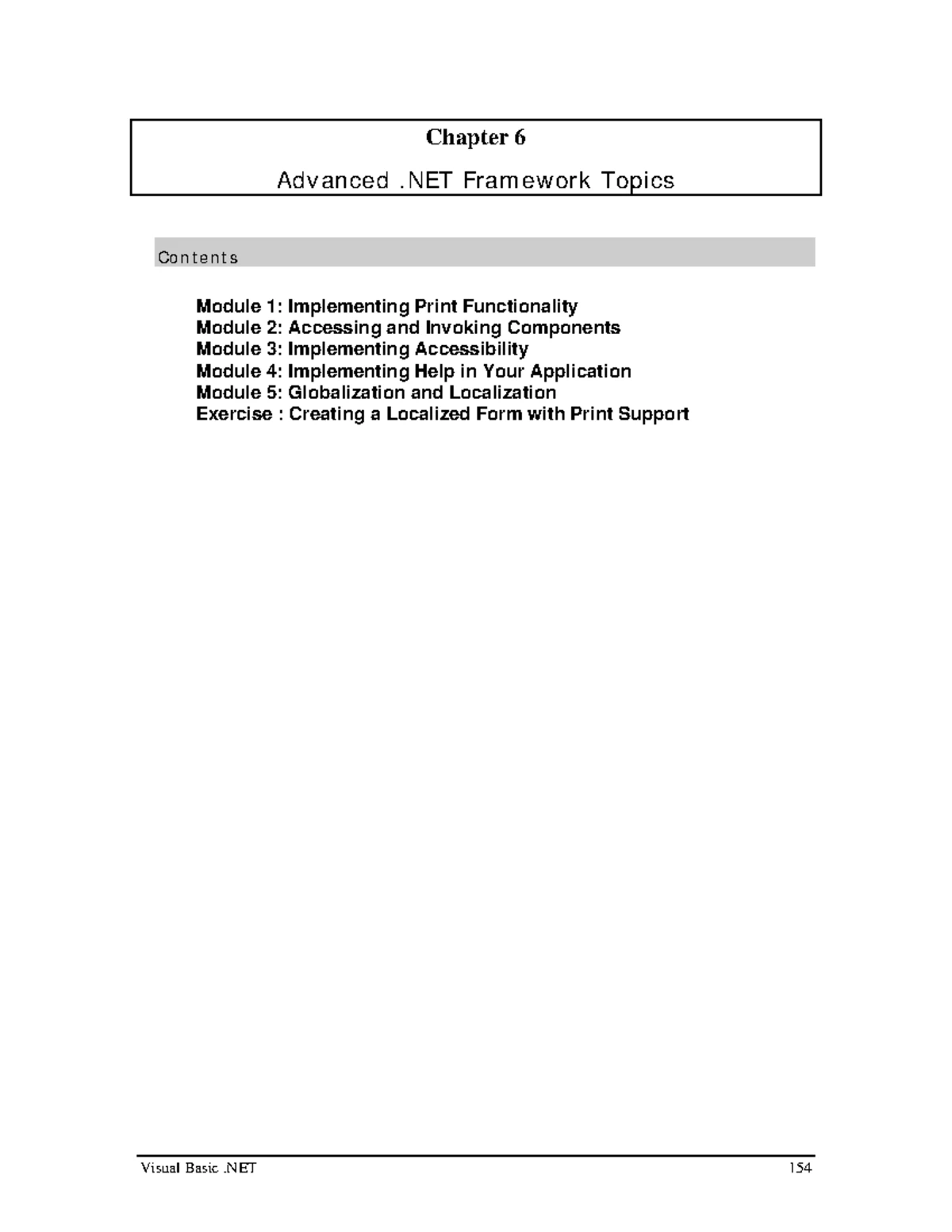 Chapter 6

Advanced .NET Framework Topics

Contents

Module 1: Implementing Print Functionality
Module 2: Accessing and Invoking Components
Module 3: Implementing Accessibility
Module 4: Implementing Help in Your Application
Module 5: Globalization and Localization
Exercise : Creating a Localized Form with Print Support

Visual Basic .NET 154